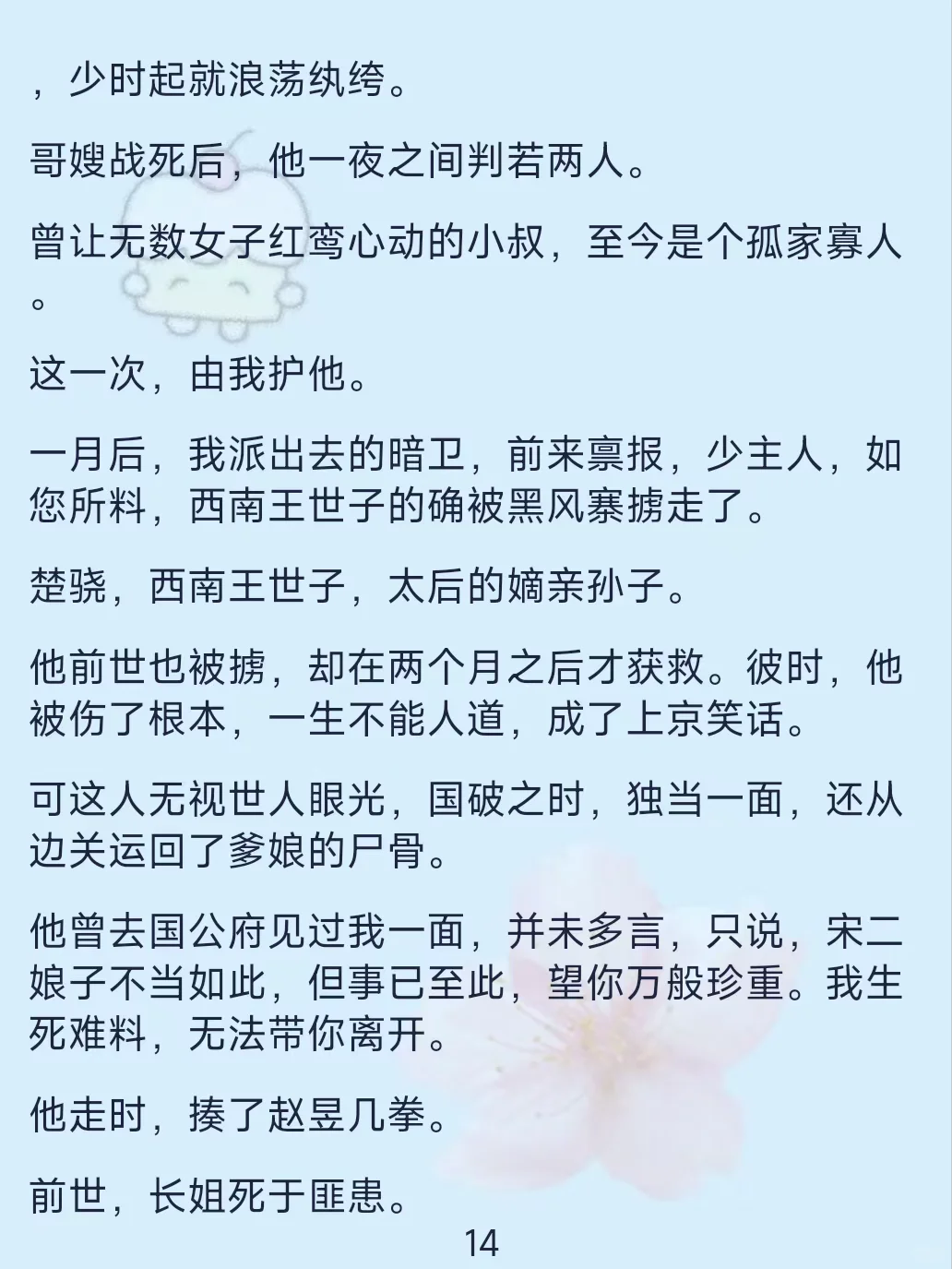 ，少时起就浪荡纨绔。

哥嫂战死后，他一夜之间判若两人。

曾让无数女子红鸾心动的小叔，至今是个孤家寡人。

这一次，由我护他。

一月后，我派出去的暗卫，前来禀报，少主人，如您所料，西南王世子的确被黑风寨掳走了。

楚骁，西南王世子，太后的嫡亲孙子。

他前世也被掳，却在两个月之后才获救。彼时，他被伤了根本，一生不能人道，成了上京笑话。

可这人无视世人眼光，国破之时，独当一面，还从边关运回了爹娘的尸骨。

他曾去国公府见过我一面，并未多言，只说，宋二娘子不当如此，但事已至此，望你万般珍重。我生死难料，无法带你离开。

他走时，揍了赵昱几拳。

前世，长姐死于匪患。

14